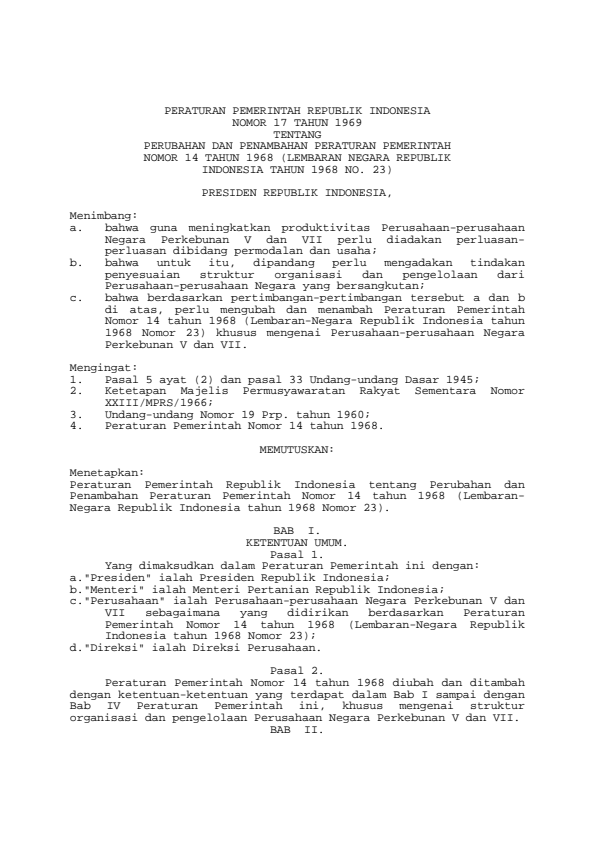 PERATURAN PEMERINTAH REPUBLIK INDONESIA
NOMOR 17 TAHUN 1969
TENTANG
PERUBAHAN DAN PENAMBAHAN PERATURAN PEMERINTAH
NOMOR 14 TAHUN 1968 (LEMBARAN NEGARA REPUBLIK
INDONESIA TAHUN 1968 NO. 23)

PRESIDEN REPUBLIK INDONESIA,

Menimbang:
a. bahwa guna meningkatkan produktivitas Perusahaan-perusahaan Negara Perkebunan V dan VII perlu diadakan perluasan-perluasan dibidang permodalan dan usaha;
b. bahwa untuk itu, dipandang perlu mengadakan tindakan penyesuaian struktur organisasi dan pengelolaan dari Perusahaan-perusahaan Negara yang bersangkutan;
c. bahwa berdasarkan pertimbangan-pertimbangan tersebut a dan b di atas, perlu mengubah dan menambah Peraturan Pemerintah Nomor 14 tahun 1968 (Lembaran-Negara Republik Indonesia tahun 1968 Nomor 23) khusus mengenai Perusahaan-perusahaan Negara Perkebunan V dan VII.

Mengingat:
1. Pasal 5 ayat (2) dan pasal 33 Undang-undang Dasar 1945;
2. Ketetapan Majelis Permusyawaratan Rakyat Sementara Nomor XXIII/MPRS/1966;
3. Undang-undang Nomor 19 Prp. tahun 1960;
4. Peraturan Pemerintah Nomor 14 tahun 1968.

MEMUTUSKAN:

Menetapkan:
Peraturan Pemerintah Republik Indonesia tentang Perubahan dan Penambahan Peraturan Pemerintah Nomor 14 tahun 1968 (Lembaran-Negara Republik Indonesia tahun 1968 Nomor 23).

BAB I.
KETENTUAN UMUM.
Pasal 1.
Yang dimaksudkan dalam Peraturan Pemerintah ini dengan:
a."Presiden" ialah Presiden Republik Indonesia;
b."Menteri" ialah Menteri Pertanian Republik Indonesia;
c."Perusahaan" ialah Perusahaan-perusahaan Negara Perkebunan V dan VII sebagaimana yang didirikan berdasarkan Peraturan Pemerintah Nomor 14 tahun 1968 (Lembaran-Negara Republik Indonesia tahun 1968 Nomor 23);
d."Direksi" ialah Direksi Perusahaan.

Pasal 2.
Peraturan Pemerintah Nomor 14 tahun 1968 diubah dan ditambah dengan ketentuan-ketentuan yang terdapat dalam Bab I sampai dengan Bab IV Peraturan Pemerintah ini, khusus mengenai struktur organisasi dan pengelolaan Perusahaan Negara Perkebunan V dan VII.
BAB II.